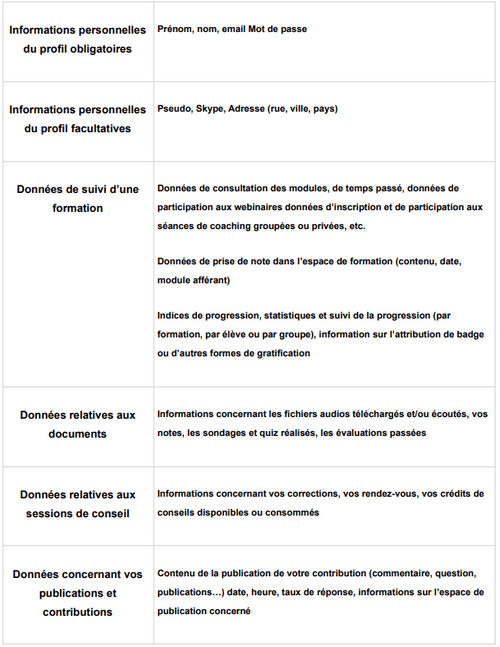 | | |
|---|---|
| Informations personnelles du profil obligatoires | Prénom, nom, email Mot de passe |
| Informations personnelles du profil facultatives | Pseudo, Skype, Adresse (rue, ville, pays) |
| Données de suivi d'une formation | Données de consultation des modules, de temps passé, données de participation aux webinaires données d'inscription et de participation aux séances de coaching groupées ou privées, etc.<br><br>Données de prise de note dans l'espace de formation (contenu, date, module afférant)<br><br>Indices de progression, statistiques et suivi de la progression (par formation, par élève ou par groupe), information sur l'attribution de badge ou d'autres formes de gratification |
| Données relatives aux documents | Informations concernant les fichiers audios téléchargés et/ou écoutés, vos notes, les sondages et quiz réalisés, les évaluations passées |
| Données relatives aux sessions de conseil | Informations concernant vos corrections, vos rendez-vous, vos crédits de conseils disponibles ou consommés |
| Données concernant vos publications et contributions | Contenu de la publication de votre contribution (commentaire, question, publications…) date, heure, taux de réponse, informations sur l'espace de publication concerné |